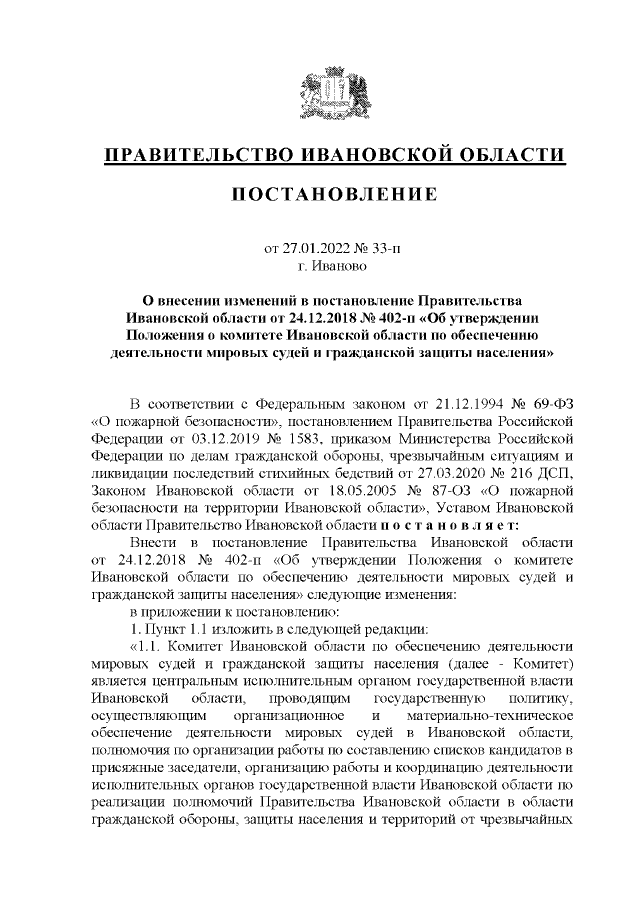 ПРАВИТЕЛЬСТВО ИВАНОВСКОЙ ОБЛАСТИ

ПОСТАНОВЛЕНИЕ

от 27.01.2022 № 33-п
г. Иваново

О внесении изменений в постановление Правительства Ивановской области от 24.12.2018 № 402-п «Об утверждении Положения о комитете Ивановской области по обеспечению деятельности мировых судей и гражданской защиты населения»

В соответствии с Федеральным законом от 21.12.1994 № 69-ФЗ «О пожарной безопасности», постановлением Правительства Российской Федерации от 03.12.2019 № 1583, приказом Министерства Российской Федерации по делам гражданской обороны, чрезвычайным ситуациям и ликвидации последствий стихийных бедствий от 27.03.2020 № 216 ДСП, Законом Ивановской области от 18.05.2005 № 87-ОЗ «О пожарной безопасности на территории Ивановской области», Уставом Ивановской области Правительство Ивановской области п о с т а н о в л я е т:

Внести в постановление Правительства Ивановской области от 24.12.2018 № 402-п «Об утверждении Положения о комитете Ивановской области по обеспечению деятельности мировых судей и гражданской защиты населения» следующие изменения:

в приложении к постановлению:

1. Пункт 1.1 изложить в следующей редакции:

«1.1. Комитет Ивановской области по обеспечению деятельности мировых судей и гражданской защиты населения (далее - Комитет) является центральным исполнительным органом государственной власти Ивановской области, проводящим государственную политику, осуществляющим организационное и материально-техническое обеспечение деятельности мировых судей в Ивановской области, полномочия по организации работы по составлению списков кандидатов в присяжные заседатели, организацию работы и координацию деятельности исполнительных органов государственной власти Ивановской области по реализации полномочий Правительства Ивановской области в области гражданской обороны, защиты населения и территорий от чрезвычайных